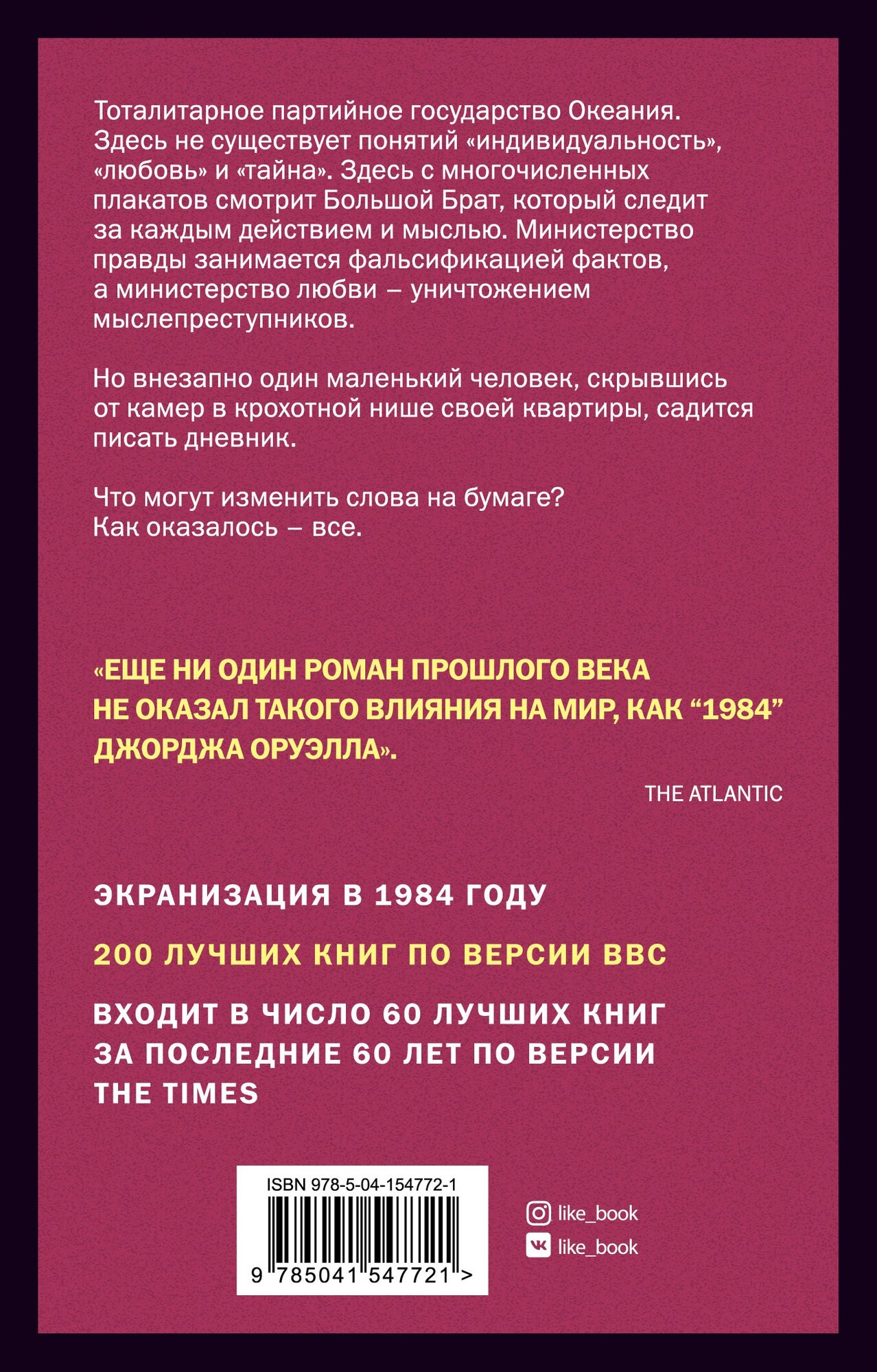 Тоталитарное партийное государство Океания. Здесь не существует понятий «индивидуальность», «любовь» и «тайна». Здесь с многочисленных плакатов смотрит Большой Брат, который следит за каждым действием и мыслью. Министерство правды занимается фальсификацией фактов, а министерство любви – уничтожением мыслепреступников.

Но внезапно один маленький человек, скрывшись от камер в крохотной нише своей квартиры, садится писать дневник.

Что могут изменить слова на бумаге?
Как оказалось – все.

«ЕЩЕ НИ ОДИН РОМАН ПРОШЛОГО ВЕКА НЕ ОКАЗАЛ ТАКОГО ВЛИЯНИЯ НА МИР, КАК "1984" ДЖОРДЖА ОРУЭЛЛА».

THE ATLANTIC

ЭКРАНИЗАЦИЯ В 1984 ГОДУ

200 ЛУЧШИХ КНИГ ПО ВЕРСИИ BBC

ВХОДИТ В ЧИСЛО 60 ЛУЧШИХ КНИГ ЗА ПОСЛЕДНИЕ 60 ЛЕТ ПО ВЕРСИИ THE TIMES

ISBN 978-5-04-154772-1
9 785041 547721 >

like_book
like_book